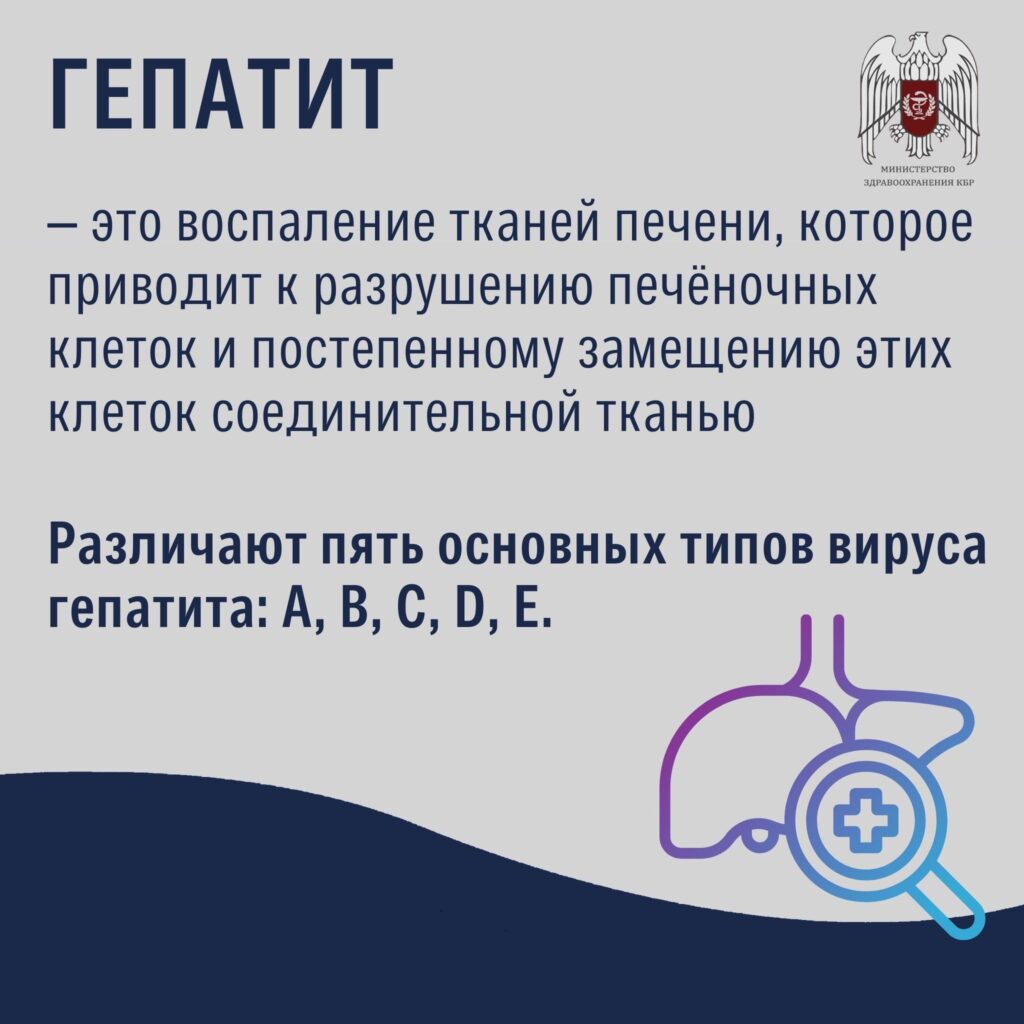 ГЕПАТИТ

МИНИСТЕРСТВО ЗДРАВООХРАНЕНИЯ КБР

– это воспаление тканей печени, которое приводит к разрушению печёночных клеток и постепенному замещению этих клеток соединительной тканью

Различают пять основных типов вируса гепатита: A, B, C, D, E.